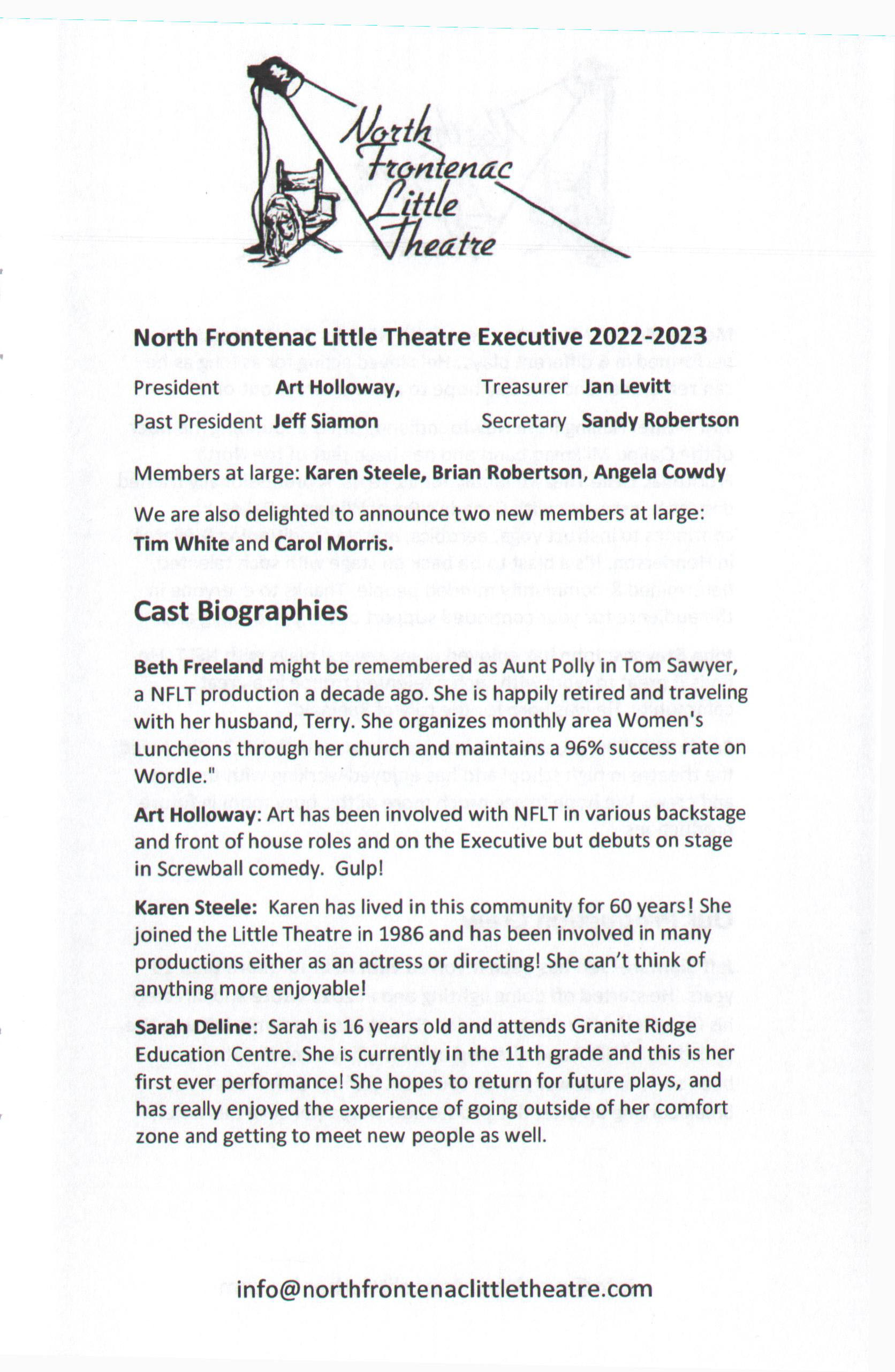 North Frontenac Little Theatre

North Frontenac Little Theatre Executive 2022-2023

President Art Holloway, Treasurer Jan Levitt

Past President Jeff Siamon Secretary Sandy Robertson

Members at large: Karen Steele, Brian Robertson, Angela Cowdy

We are also delighted to announce two new members at large: Tim White and Carol Morris.

Cast Biographies

Beth Freeland might be remembered as Aunt Polly in Tom Sawyer, a NFLT production a decade ago. She is happily retired and traveling with her husband, Terry. She organizes monthly area Women's Luncheons through her church and maintains a 96% success rate on Wordle."

Art Holloway: Art has been involved with NFLT in various backstage and front of house roles and on the Executive but debuts on stage in Screwball comedy. Gulp!

Karen Steele: Karen has lived in this community for 60 years! She joined the Little Theatre in 1986 and has been involved in many productions either as an actress or directing! She can't think of anything more enjoyable!

Sarah Deline: Sarah is 16 years old and attends Granite Ridge Education Centre. She is currently in the 11th grade and this is her first ever performance! She hopes to return for future plays, and has really enjoyed the experience of going outside of her comfort zone and getting to meet new people as well.

info@northfrontenaclittletheatre.com